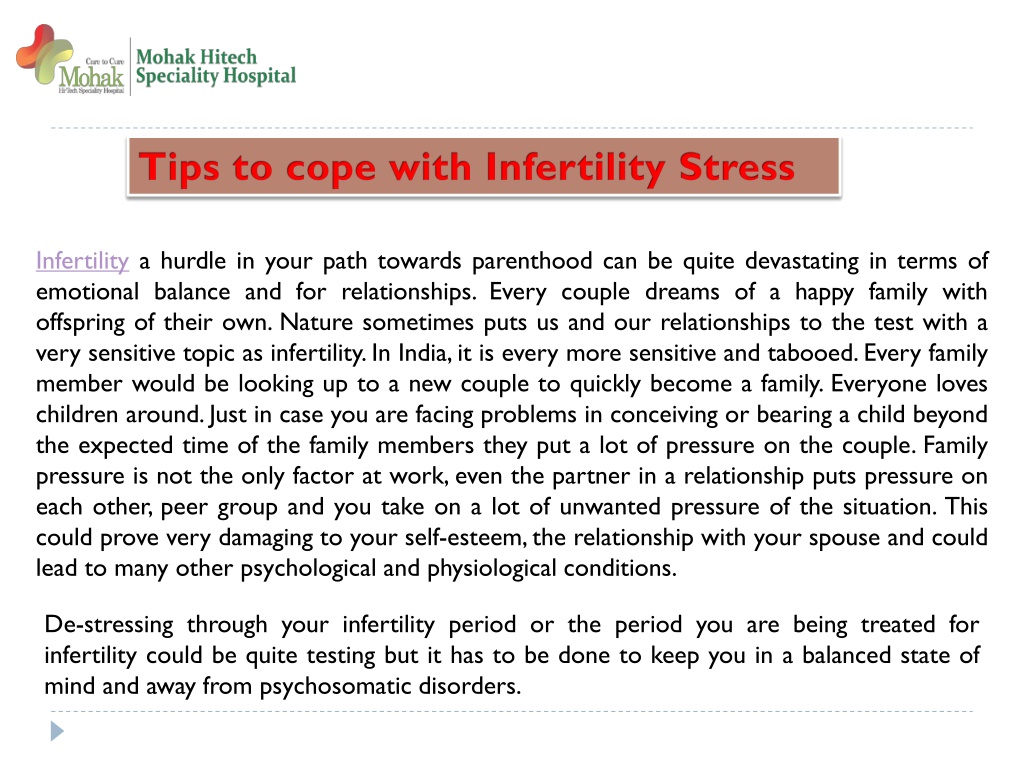 Care to Cure
Mohak
Hi-Tech Speciality Hospital

Mohak Hitech Speciality Hospital

Tips to cope with Infertility Stress

Infertility a hurdle in your path towards parenthood can be quite devastating in terms of emotional balance and for relationships. Every couple dreams of a happy family with offspring of their own. Nature sometimes puts us and our relationships to the test with a very sensitive topic as infertility. In India, it is every more sensitive and tabooed. Every family member would be looking up to a new couple to quickly become a family. Everyone loves children around. Just in case you are facing problems in conceiving or bearing a child beyond the expected time of the family members they put a lot of pressure on the couple. Family pressure is not the only factor at work, even the partner in a relationship puts pressure on each other, peer group and you take on a lot of unwanted pressure of the situation. This could prove very damaging to your self-esteem, the relationship with your spouse and could lead to many other psychological and physiological conditions.

De-stressing through your infertility period or the period you are being treated for infertility could be quite testing but it has to be done to keep you in a balanced state of mind and away from psychosomatic disorders.